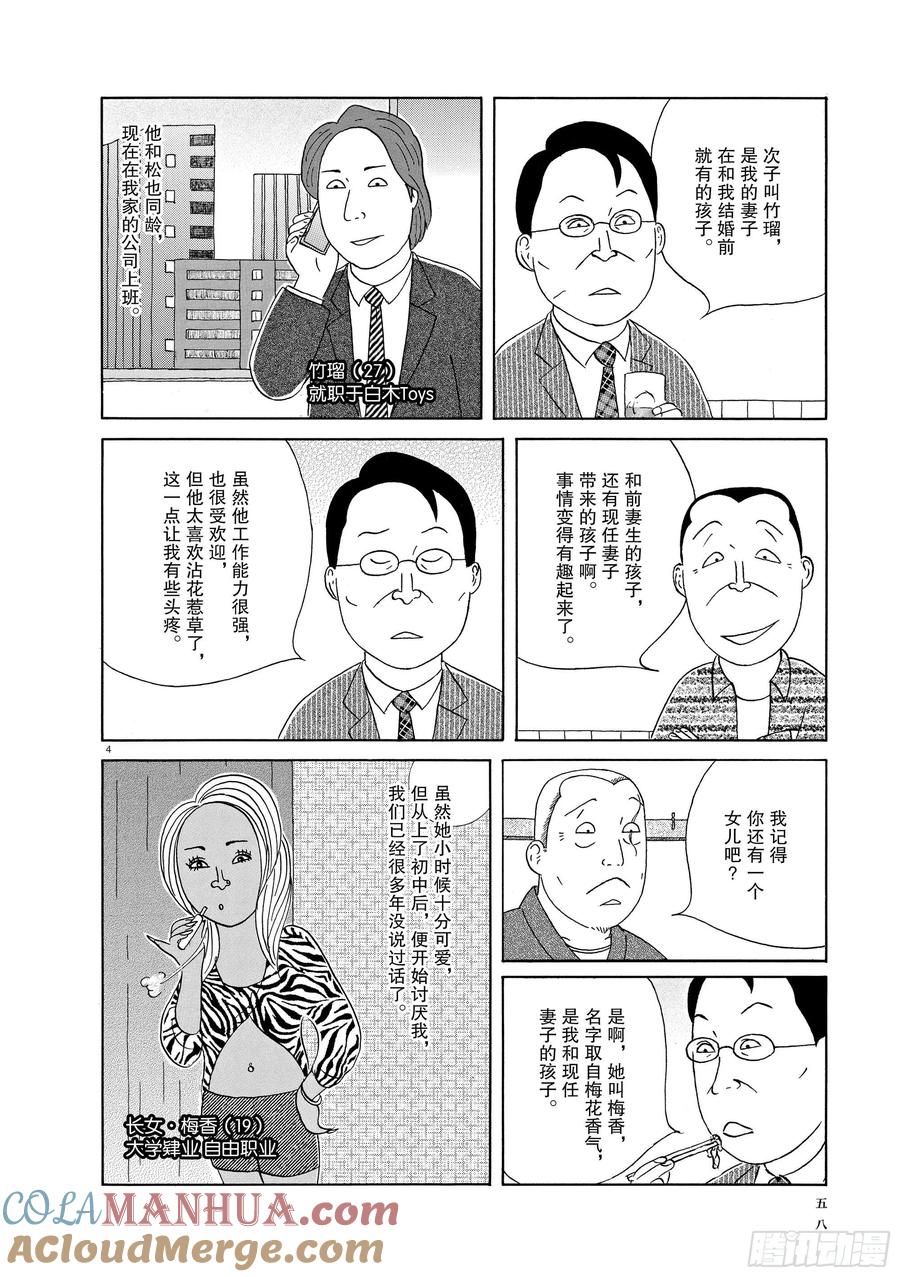 次子叫竹瑠，是我的妻子在和我结婚前就有的孩子。

他和松也同龄，现在在我家的公司上班。

竹瑠（27）
就职于白木Toys

和前妻生的孩子，还有现任妻子带来的孩子啊。事情变得有趣起来了。

虽然他工作能力很强，也很受欢迎，但他太喜欢沾花惹草了，这一点让我有些头疼。

4

我记得你还有一个女儿吧？

是啊，她叫梅香，名字取自梅花香气，是我和现任妻子的孩子。

虽然她小时候十分可爱，但从上了初中后，便开始讨厌我，我们已经很多年没说过话了。

长女·梅香（19）
大学肄业 自由职业

五八

COLAMANHUA.com
ACloudMerge.com
腾讯动漫